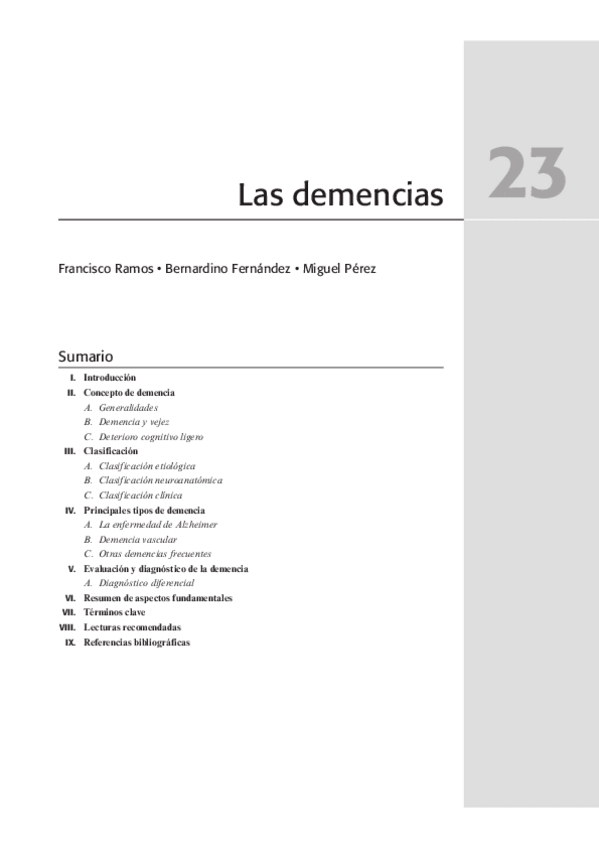 Las demencias

23

Francisco Ramos • Bernardino Fernández • Miguel Pérez

Sumario

I. Introducción
II. Concepto de demencia
A. Generalidades
B. Demencia y vejez
C. Deterioro cognitivo ligero
III. Clasificación
A. Clasificación etiológica
B. Clasificación neuroanatómica
C. Clasificación clínica
IV. Principales tipos de demencia
A. La enfermedad de Alzheimer
B. Demencia vascular
C. Otras demencias frecuentes
V. Evaluación y diagnóstico de la demencia
A. Diagnóstico diferencial
VI. Resumen de aspectos fundamentales
VII. Términos clave
VIII. Lecturas recomendadas
IX. Referencias bibliográficas